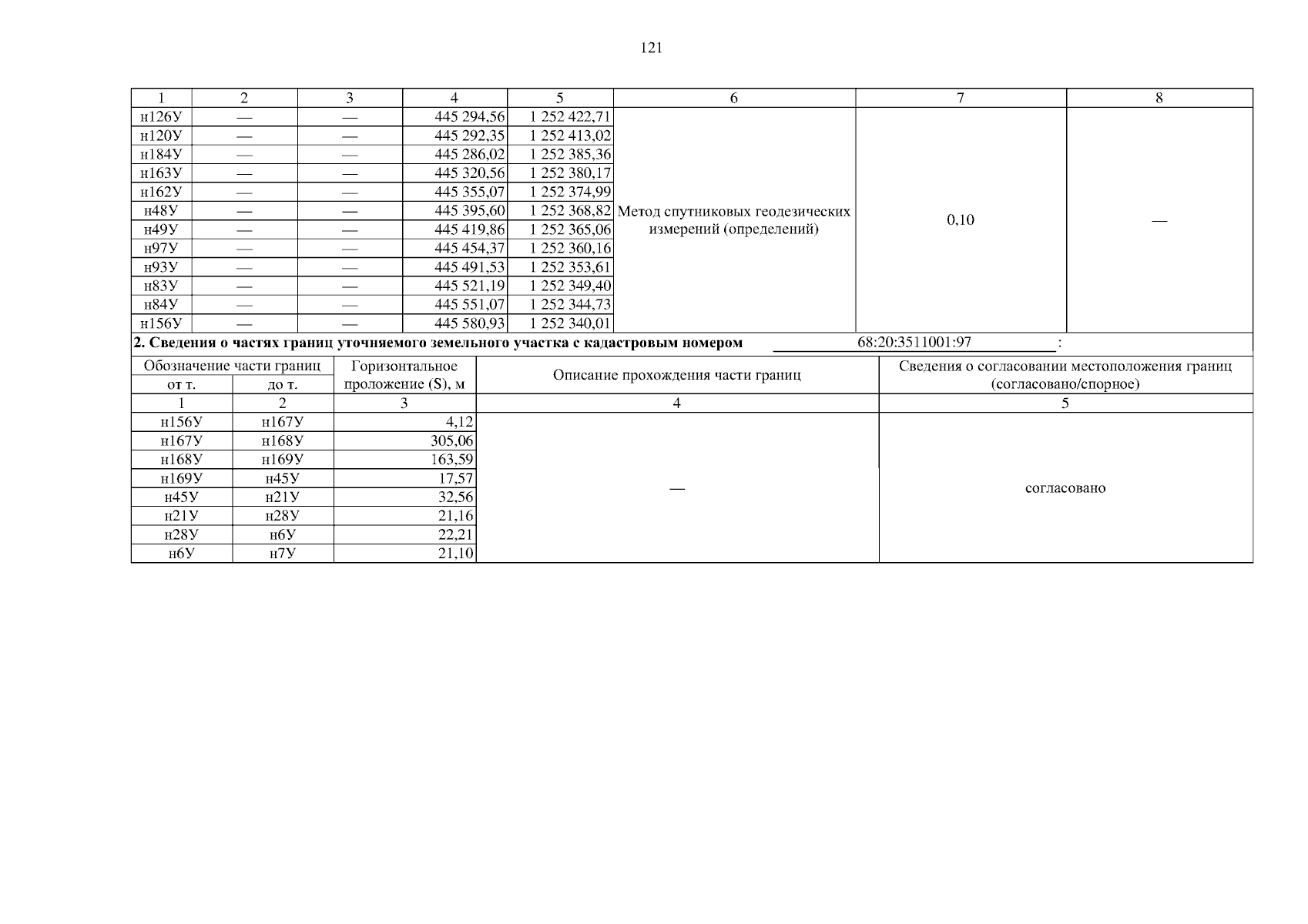 121

| 1 | 2 | 3 | 4 | 5 | 6 | 7 | 8 |
|---|---|---|---|---|---|---|---|
| н126У | — | — | 445 294,56 | 1 252 422,71 | Метод спутниковых геодезических измерений (определений) | 0,10 | — |
| н120У | — | — | 445 292,35 | 1 252 413,02 | | | |
| н184У | — | — | 445 286,02 | 1 252 385,36 | | | |
| н163У | — | — | 445 320,56 | 1 252 380,17 | | | |
| н162У | — | — | 445 355,07 | 1 252 374,99 | | | |
| н48У | — | — | 445 395,60 | 1 252 368,82 | | | |
| н49У | — | — | 445 419,86 | 1 252 365,06 | | | |
| н97У | — | — | 445 454,37 | 1 252 360,16 | | | |
| н93У | — | — | 445 491,53 | 1 252 353,61 | | | |
| н83У | — | — | 445 521,19 | 1 252 349,40 | | | |
| н84У | — | — | 445 551,07 | 1 252 344,73 | | | |
| н156У | — | — | 445 580,93 | 1 252 340,01 | | | |

**2. Сведения о частях границ уточняемого земельного участка с кадастровым номером** 68:20:3511001:97 :

| Обозначение части границ от т. | Обозначение части границ до т. | Горизонтальное проложение (S), м | Описание прохождения части границ | Сведения о согласовании местоположения границ (согласовано/спорное) |
|---|---|---|---|---|
| 1 | 2 | 3 | 4 | 5 |
| н156У | н167У | 4,12 | — | согласовано |
| н167У | н168У | 305,06 | | |
| н168У | н169У | 163,59 | | |
| н169У | н45У | 17,57 | | |
| н45У | н21У | 32,56 | | |
| н21У | н28У | 21,16 | | |
| н28У | н6У | 22,21 | | |
| н6У | н7У | 21,10 | | |